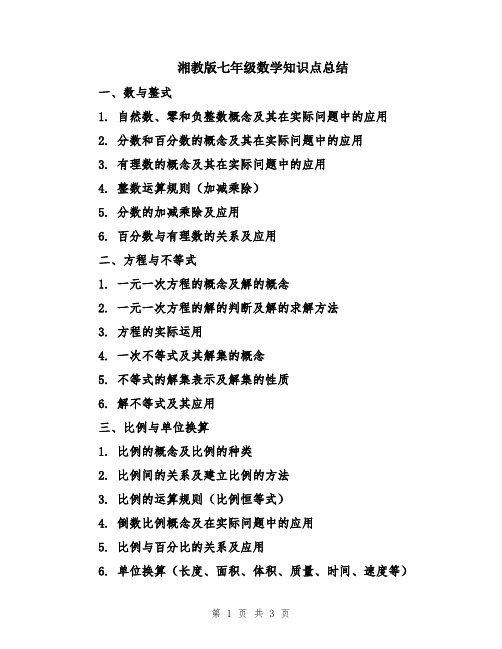 湘教版七年级数学知识点总结

一、数与整式

1. 自然数、零和负整数概念及其在实际问题中的应用

2. 分数和百分数的概念及其在实际问题中的应用

3. 有理数的概念及其在实际问题中的应用

4. 整数运算规则（加减乘除）

5. 分数的加减乘除及应用

6. 百分数与有理数的关系及应用

二、方程与不等式

1. 一元一次方程的概念及解的概念

2. 一元一次方程的解的判断及解的求解方法

3. 方程的实际运用

4. 一次不等式及其解集的概念

5. 不等式的解集表示及解集的性质

6. 解不等式及其应用

三、比例与单位换算

1. 比例的概念及比例的种类

2. 比例间的关系及建立比例的方法

3. 比例的运算规则（比例恒等式）

4. 倒数比例概念及在实际问题中的应用

5. 比例与百分比的关系及应用

6. 单位换算（长度、面积、体积、质量、时间、速度等）

第 1 页 共 3 页